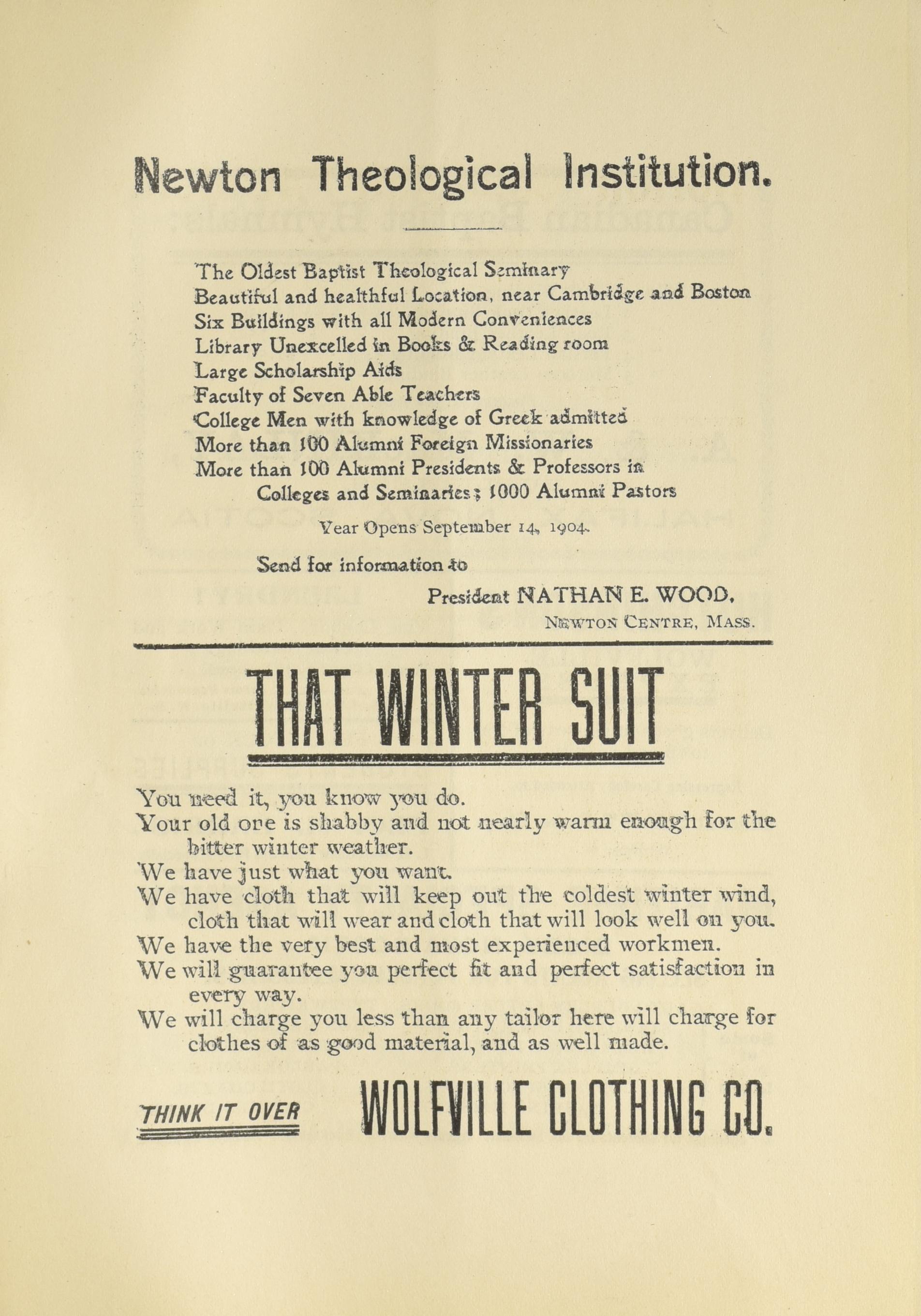 Newton Theological Institution.

The Oldest Baptist Theological Seminary
Beautiful and healthful Location, near Cambridge and Boston
Six Buildings with all Modern Conveniences
Library Unexcelled in Books & Reading room
Large Scholarship Aids
Faculty of Seven Able Teachers
College Men with knowledge of Greek admitted
More than 100 Alumni Foreign Missionaries
More than 100 Alumni Presidents & Professors in Colleges and Seminaries; 1000 Alumni Pastors

Year Opens September 14, 1904.

Send for information to
President NATHAN E. WOOD,
NEWTON CENTRE, MASS.

THAT WINTER SUIT

You need it, you know you do.
Your old one is shabby and not nearly warm enough for the bitter winter weather.
We have just what you want.
We have cloth that will keep out the coldest winter wind, cloth that will wear and cloth that will look well on you.
We have the very best and most experienced workmen.
We will guarantee you perfect fit and perfect satisfaction in every way.
We will charge you less than any tailor here will charge for clothes of as good material, and as well made.

THINK IT OVER

WOLFVILLE CLOTHING CO.